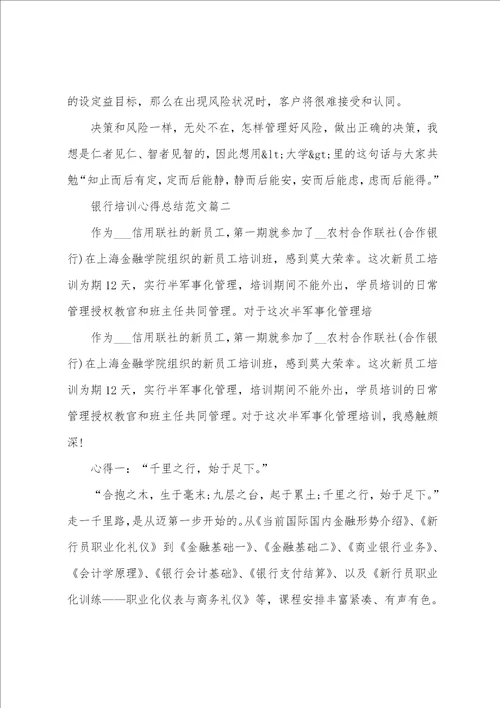 的设定益目标，那么在出现风险状况时，客户将很难接受和认同。

决策和风险一样，无处不在，怎样管理好风险，做出正确的决策，我想是仁者见仁、智者见智的，因此想用&lt;大学&gt;里的这句话与大家共勉“知止而后有定，定而后能静，静而后能安，安而后能虑，虑而后能得。”

银行培训心得总结范文篇二

作为___信用联社的新员工，第一期就参加了__农村合作联社(合作银行)在上海金融学院组织的新员工培训班，感到莫大荣幸。这次新员工培训为期12天，实行半军事化管理，培训期间不能外出，学员培训的日常管理授权教官和班主任共同管理。对于这次半军事化管理培

作为___信用联社的新员工，第一期就参加了__农村合作联社(合作银行)在上海金融学院组织的新员工培训班，感到莫大荣幸。这次新员工培训为期12天，实行半军事化管理，培训期间不能外出，学员培训的日常管理授权教官和班主任共同管理。对于这次半军事化管理培训，我感触颇深!

心得一：“千里之行，始于足下。”

“合抱之木，生于毫末;九层之台，起于累土;千里之行，始于足下。”走一千里路，是从迈第一步开始的。从《当前国际国内金融形势介绍》、《新行员职业化礼仪》到《金融基础一》、《金融基础二》、《商业银行业务》、《会计学原理》、《银行会计基础》、《银行支付结算》、以及《新行员职业化训练——职业化仪表与商务礼仪》等，课程安排丰富紧凑、有声有色。